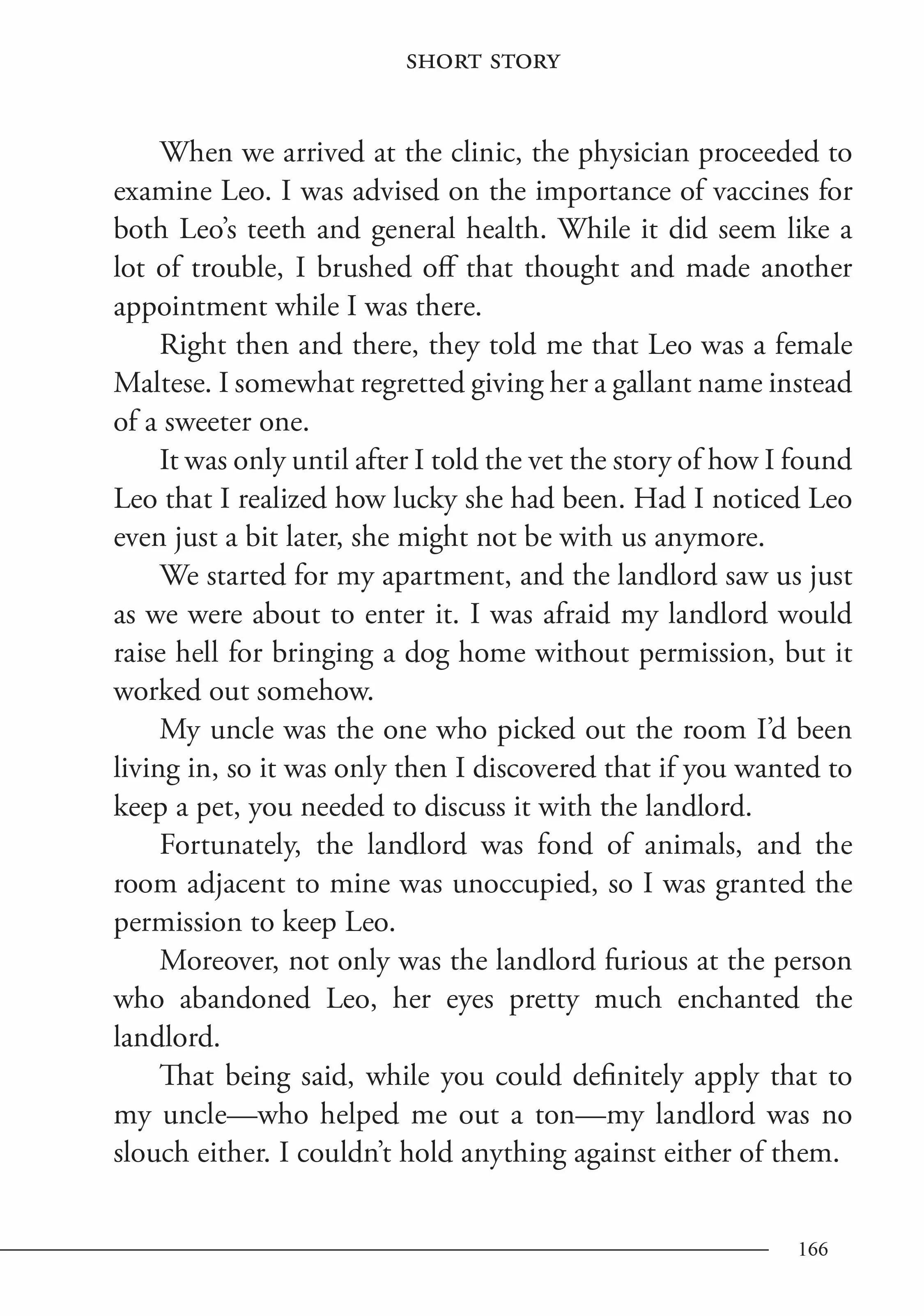 SHORT STORY

When we arrived at the clinic, the physician proceeded to examine Leo. I was advised on the importance of vaccines for both Leo's teeth and general health. While it did seem like a lot of trouble, I brushed off that thought and made another appointment while I was there.

Right then and there, they told me that Leo was a female Maltese. I somewhat regretted giving her a gallant name instead of a sweeter one.

It was only until after I told the vet the story of how I found Leo that I realized how lucky she had been. Had I noticed Leo even just a bit later, she might not be with us anymore.

We started for my apartment, and the landlord saw us just as we were about to enter it. I was afraid my landlord would raise hell for bringing a dog home without permission, but it worked out somehow.

My uncle was the one who picked out the room I'd been living in, so it was only then I discovered that if you wanted to keep a pet, you needed to discuss it with the landlord.

Fortunately, the landlord was fond of animals, and the room adjacent to mine was unoccupied, so I was granted the permission to keep Leo.

Moreover, not only was the landlord furious at the person who abandoned Leo, her eyes pretty much enchanted the landlord.

That being said, while you could definitely apply that to my uncle—who helped me out a ton—my landlord was no slouch either. I couldn't hold anything against either of them.

166